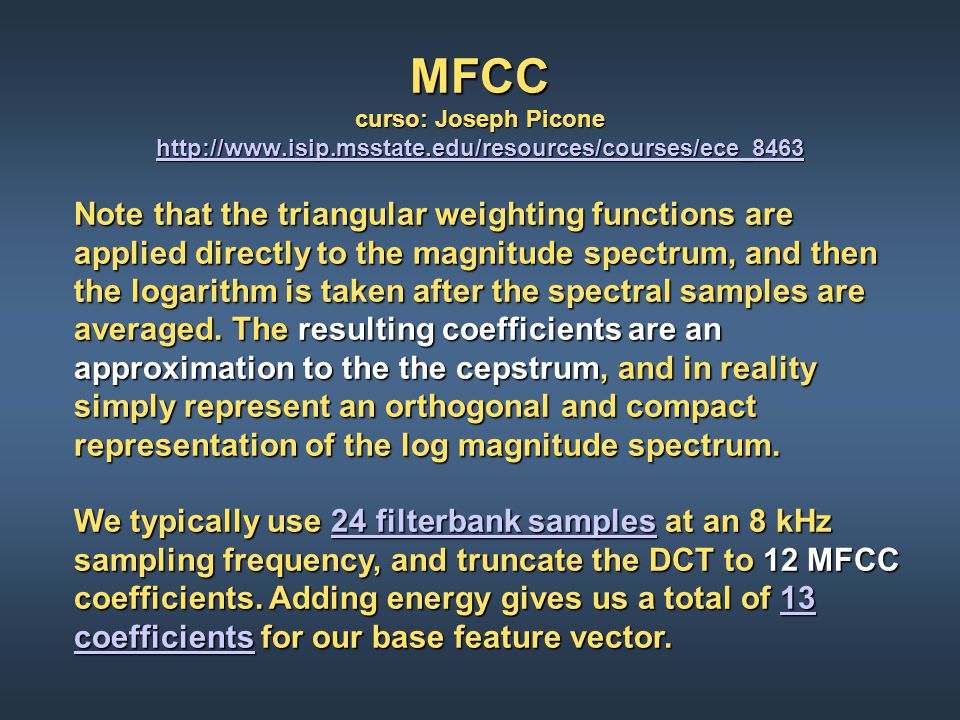 MFCC
curso: Joseph Picone
http://www.isip.msstate.edu/resources/courses/ece_8463

Note that the triangular weighting functions are applied directly to the magnitude spectrum, and then the logarithm is taken after the spectral samples are averaged. The resulting coefficients are an approximation to the the cepstrum, and in reality simply represent an orthogonal and compact representation of the log magnitude spectrum.

We typically use 24 filterbank samples at an 8 kHz sampling frequency, and truncate the DCT to 12 MFCC coefficients. Adding energy gives us a total of 13 coefficients for our base feature vector.